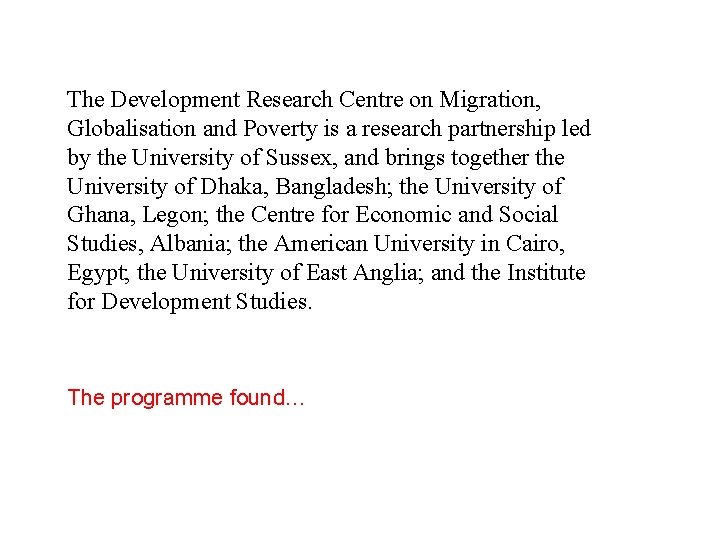 The Development Research Centre on Migration, Globalisation and Poverty is a research partnership led by the University of Sussex, and brings together the University of Dhaka, Bangladesh; the University of Ghana, Legon; the Centre for Economic and Social Studies, Albania; the American University in Cairo, Egypt; the University of East Anglia; and the Institute for Development Studies.

The programme found…